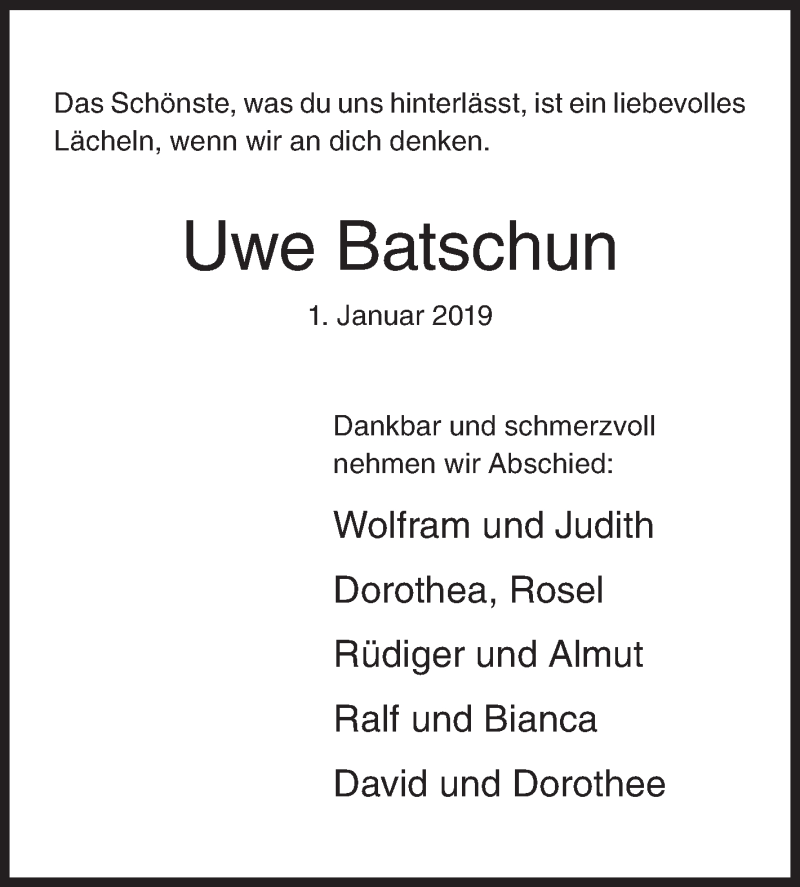 Das Schönste, was du uns hinterlässt, ist ein liebevolles Lächeln, wenn wir an dich denken.

Uwe Batschun

1. Januar 2019

Dankbar und schmerzvoll nehmen wir Abschied:

Wolfram und Judith

Dorothea, Rosel

Rüdiger und Almut

Ralf und Bianca

David und Dorothee